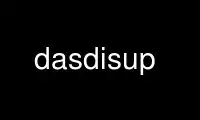 dasdisup